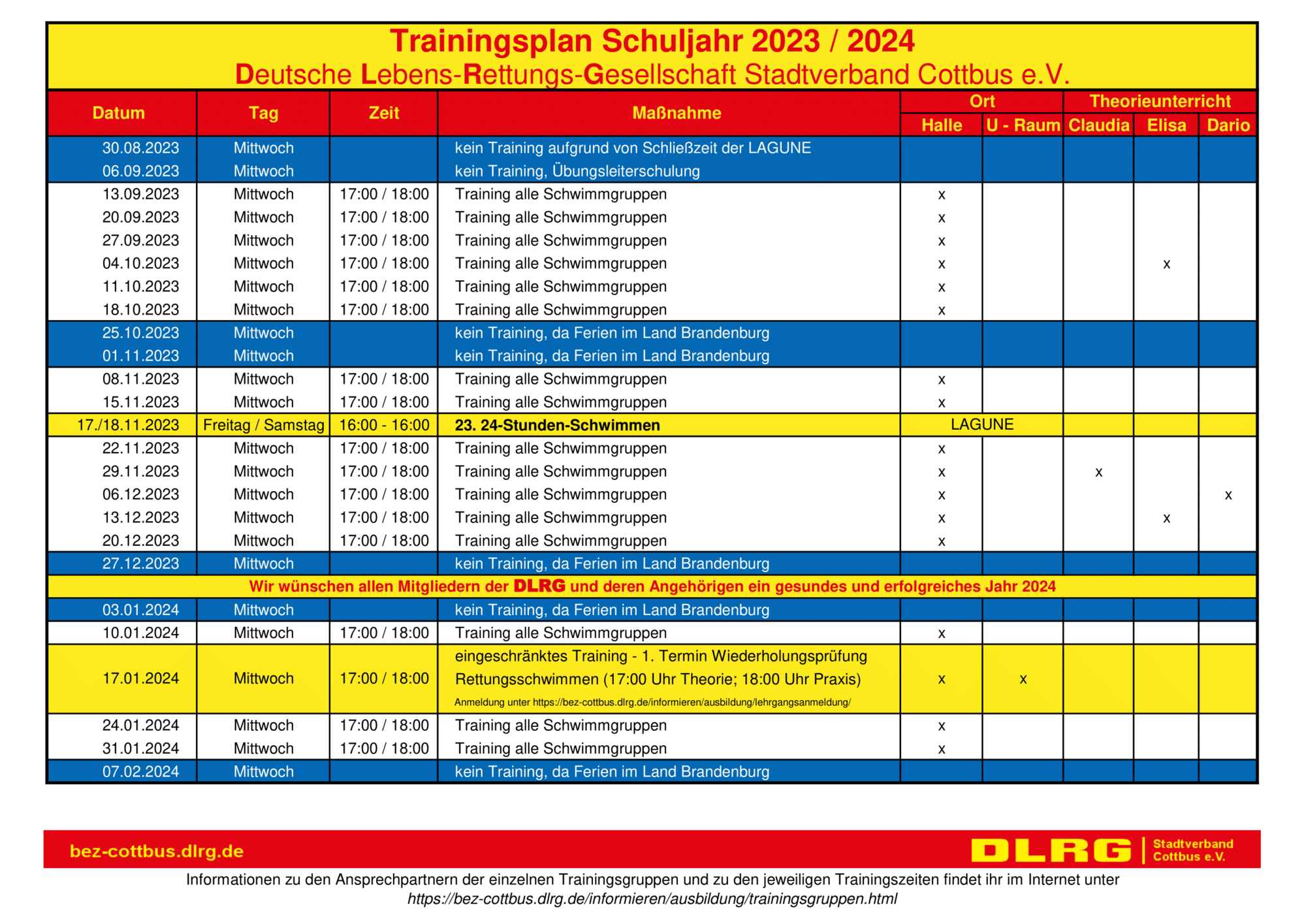 Trainingsplan Schuljahr 2023 / 2024
Deutsche Lebens-Rettungs-Gesellschaft Stadtverband Cottbus e.V.

| Datum | Tag | Zeit | Maßnahme | Ort: Halle | Ort: U - Raum | Theorieunterricht: Claudia | Theorieunterricht: Elisa | Theorieunterricht: Dario |
|---|---|---|---|---|---|---|---|---|
| 30.08.2023 | Mittwoch | | kein Training aufgrund von Schließzeit der LAGUNE | | | | | |
| 06.09.2023 | Mittwoch | | kein Training, Übungsleiterschulung | | | | | |
| 13.09.2023 | Mittwoch | 17:00 / 18:00 | Training alle Schwimmgruppen | x | | | | |
| 20.09.2023 | Mittwoch | 17:00 / 18:00 | Training alle Schwimmgruppen | x | | | | |
| 27.09.2023 | Mittwoch | 17:00 / 18:00 | Training alle Schwimmgruppen | x | | | | |
| 04.10.2023 | Mittwoch | 17:00 / 18:00 | Training alle Schwimmgruppen | x | | | x | |
| 11.10.2023 | Mittwoch | 17:00 / 18:00 | Training alle Schwimmgruppen | x | | | | |
| 18.10.2023 | Mittwoch | 17:00 / 18:00 | Training alle Schwimmgruppen | x | | | | |
| 25.10.2023 | Mittwoch | | kein Training, da Ferien im Land Brandenburg | | | | | |
| 01.11.2023 | Mittwoch | | kein Training, da Ferien im Land Brandenburg | | | | | |
| 08.11.2023 | Mittwoch | 17:00 / 18:00 | Training alle Schwimmgruppen | x | | | | |
| 15.11.2023 | Mittwoch | 17:00 / 18:00 | Training alle Schwimmgruppen | x | | | | |
| 17./18.11.2023 | Freitag / Samstag | 16:00 - 16:00 | 23. 24-Stunden-Schwimmen | LAGUNE | | | | |
| 22.11.2023 | Mittwoch | 17:00 / 18:00 | Training alle Schwimmgruppen | x | | | | |
| 29.11.2023 | Mittwoch | 17:00 / 18:00 | Training alle Schwimmgruppen | x | | x | | |
| 06.12.2023 | Mittwoch | 17:00 / 18:00 | Training alle Schwimmgruppen | x | | | | x |
| 13.12.2023 | Mittwoch | 17:00 / 18:00 | Training alle Schwimmgruppen | x | | | x | |
| 20.12.2023 | Mittwoch | 17:00 / 18:00 | Training alle Schwimmgruppen | x | | | | |
| 27.12.2023 | Mittwoch | | kein Training, da Ferien im Land Brandenburg | | | | | |
| Wir wünschen allen Mitgliedern der DLRG und deren Angehörigen ein gesundes und erfolgreiches Jahr 2024 | | | | | | | | |
| 03.01.2024 | Mittwoch | | kein Training, da Ferien im Land Brandenburg | | | | | |
| 10.01.2024 | Mittwoch | 17:00 / 18:00 | Training alle Schwimmgruppen | x | | | | |
| 17.01.2024 | Mittwoch | 17:00 / 18:00 | eingeschränktes Training - 1. Termin Wiederholungsprüfung Rettungsschwimmen (17:00 Uhr Theorie; 18:00 Uhr Praxis) Anmeldung unter https://bez-cottbus.dlrg.de/informieren/ausbildung/lehrgangsanmeldung/ | x | x | | | |
| 24.01.2024 | Mittwoch | 17:00 / 18:00 | Training alle Schwimmgruppen | x | | | | |
| 31.01.2024 | Mittwoch | 17:00 / 18:00 | Training alle Schwimmgruppen | x | | | | |
| 07.02.2024 | Mittwoch | | kein Training, da Ferien im Land Brandenburg | | | | | |

bez-cottbus.dlrg.de
DLRG Stadtverband Cottbus e.V.

Informationen zu den Ansprechpartnern der einzelnen Trainingsgruppen und zu den jeweiligen Trainingszeiten findet ihr im Internet unter
https://bez-cottbus.dlrg.de/informieren/ausbildung/trainingsgruppen.html